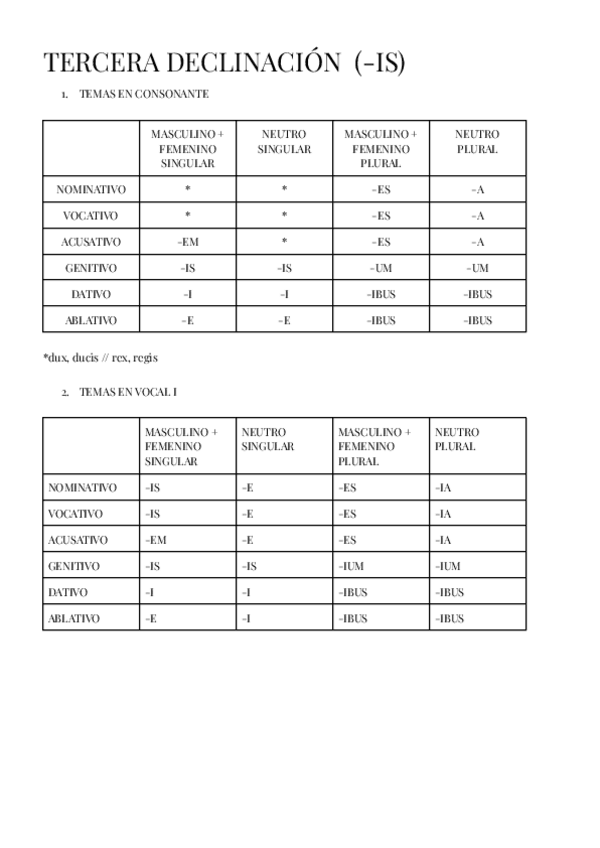 TERCERA DECLINACIÓN (-IS)

1. TEMAS EN CONSONANTE

| | MASCULINO + FEMENINO SINGULAR | NEUTRO SINGULAR | MASCULINO + FEMENINO PLURAL | NEUTRO PLURAL |
|---|---|---|---|---|
| NOMINATIVO | * | * | -ES | -A |
| VOCATIVO | * | * | -ES | -A |
| ACUSATIVO | -EM | * | -ES | -A |
| GENITIVO | -IS | -IS | -UM | -UM |
| DATIVO | -I | -I | -IBUS | -IBUS |
| ABLATIVO | -E | -E | -IBUS | -IBUS |

*dux, ducis // rex, regis

2. TEMAS EN VOCAL I

| | MASCULINO + FEMENINO SINGULAR | NEUTRO SINGULAR | MASCULINO + FEMENINO PLURAL | NEUTRO PLURAL |
|---|---|---|---|---|
| NOMINATIVO | -IS | -E | -ES | -IA |
| VOCATIVO | -IS | -E | -ES | -IA |
| ACUSATIVO | -EM | -E | -ES | -IA |
| GENITIVO | -IS | -IS | -IUM | -IUM |
| DATIVO | -I | -I | -IBUS | -IBUS |
| ABLATIVO | -E | -I | -IBUS | -IBUS |